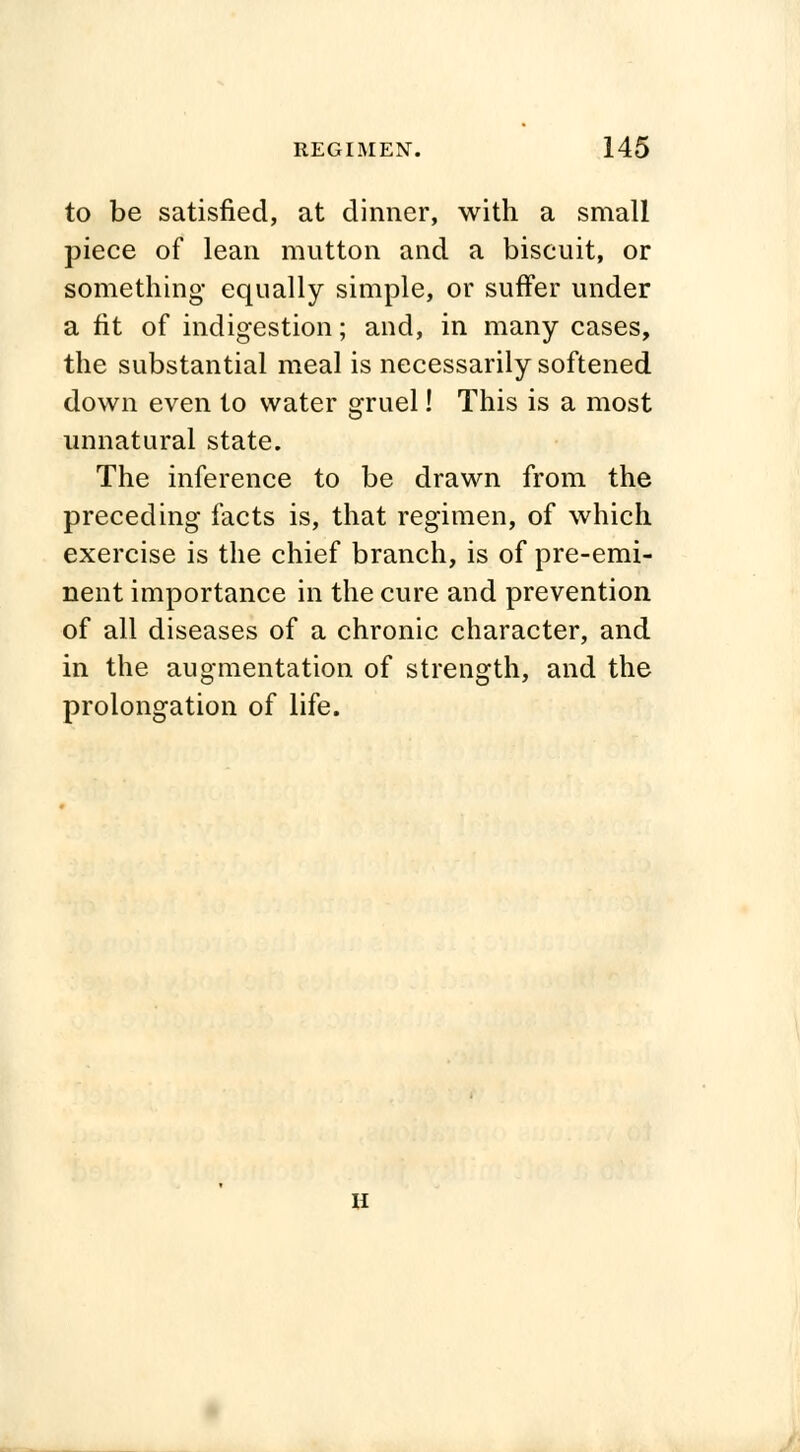 REGIMEN. 145

to be satisfied, at dinner, with a small piece of lean mutton and a biscuit, or something equally simple, or suffer under a fit of indigestion; and, in many cases, the substantial meal is necessarily softened down even to water gruel! This is a most unnatural state.

The inference to be drawn from the preceding facts is, that regimen, of which exercise is the chief branch, is of pre-eminent importance in the cure and prevention of all diseases of a chronic character, and in the augmentation of strength, and the prolongation of life.

H